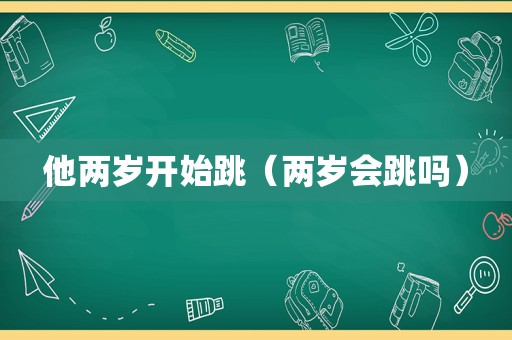 他两岁开始跳（两岁会跳吗）